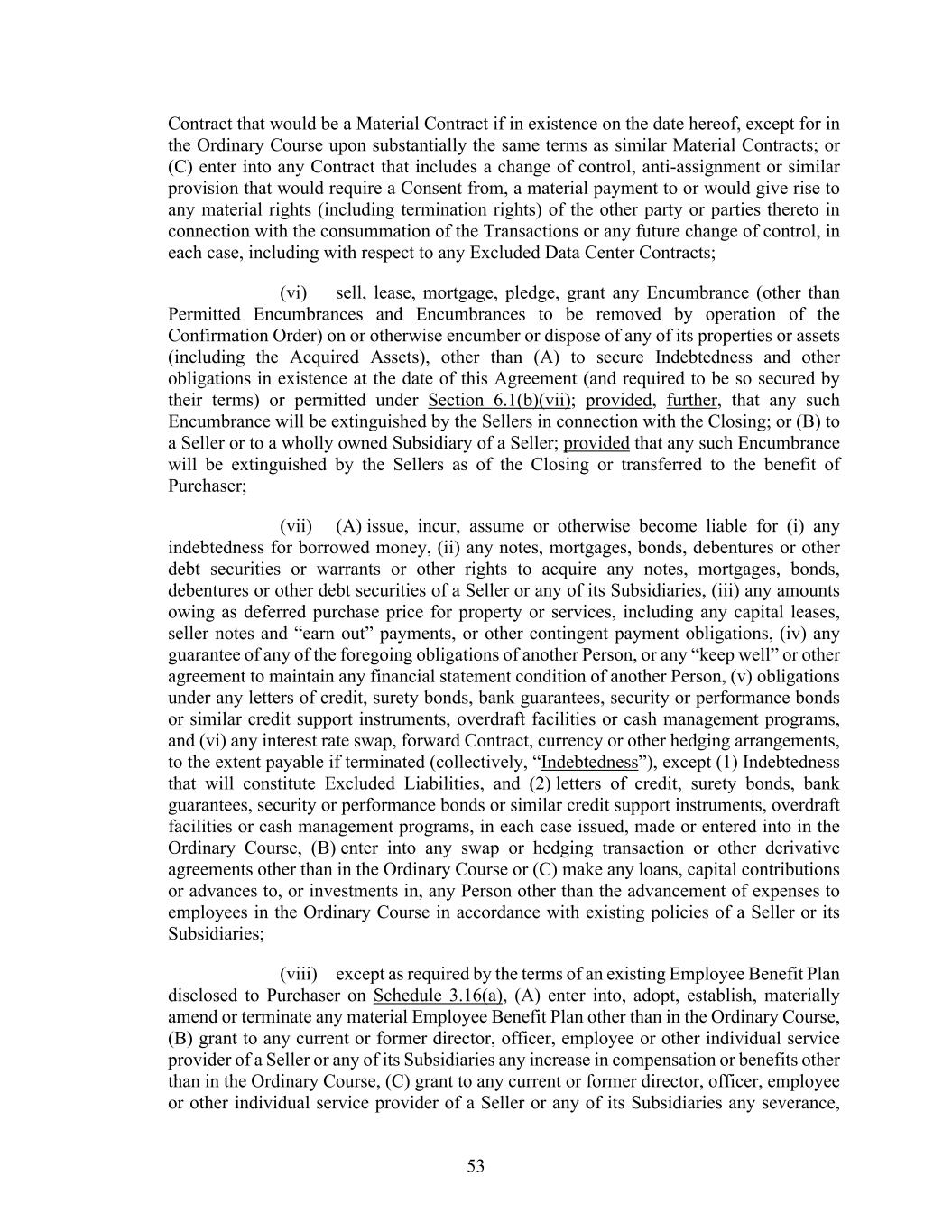 Contract that would be a Material Contract if in existence on the date hereof, except for in the Ordinary Course upon substantially the same terms as similar Material Contracts; or (C) enter into any Contract that includes a change of control, anti-assignment or similar provision that would require a Consent from, a material payment to or would give rise to any material rights (including termination rights) of the other party or parties thereto in connection with the consummation of the Transactions or any future change of control, in each case, including with respect to any Excluded Data Center Contracts;

(vi) sell, lease, mortgage, pledge, grant any Encumbrance (other than Permitted Encumbrances and Encumbrances to be removed by operation of the Confirmation Order) on or otherwise encumber or dispose of any of its properties or assets (including the Acquired Assets), other than (A) to secure Indebtedness and other obligations in existence at the date of this Agreement (and required to be so secured by their terms) or permitted under Section 6.1(b)(vii); provided, further, that any such Encumbrance will be extinguished by the Sellers in connection with the Closing; or (B) to a Seller or to a wholly owned Subsidiary of a Seller; provided that any such Encumbrance will be extinguished by the Sellers as of the Closing or transferred to the benefit of Purchaser;

(vii) (A) issue, incur, assume or otherwise become liable for (i) any indebtedness for borrowed money, (ii) any notes, mortgages, bonds, debentures or other debt securities or warrants or other rights to acquire any notes, mortgages, bonds, debentures or other debt securities of a Seller or any of its Subsidiaries, (iii) any amounts owing as deferred purchase price for property or services, including any capital leases, seller notes and “earn out” payments, or other contingent payment obligations, (iv) any guarantee of any of the foregoing obligations of another Person, or any “keep well” or other agreement to maintain any financial statement condition of another Person, (v) obligations under any letters of credit, surety bonds, bank guarantees, security or performance bonds or similar credit support instruments, overdraft facilities or cash management programs, and (vi) any interest rate swap, forward Contract, currency or other hedging arrangements, to the extent payable if terminated (collectively, “Indebtedness”), except (1) Indebtedness that will constitute Excluded Liabilities, and (2) letters of credit, surety bonds, bank guarantees, security or performance bonds or similar credit support instruments, overdraft facilities or cash management programs, in each case issued, made or entered into in the Ordinary Course, (B) enter into any swap or hedging transaction or other derivative agreements other than in the Ordinary Course or (C) make any loans, capital contributions or advances to, or investments in, any Person other than the advancement of expenses to employees in the Ordinary Course in accordance with existing policies of a Seller or its Subsidiaries;

(viii) except as required by the terms of an existing Employee Benefit Plan disclosed to Purchaser on Schedule 3.16(a), (A) enter into, adopt, establish, materially amend or terminate any material Employee Benefit Plan other than in the Ordinary Course, (B) grant to any current or former director, officer, employee or other individual service provider of a Seller or any of its Subsidiaries any increase in compensation or benefits other than in the Ordinary Course, (C) grant to any current or former director, officer, employee or other individual service provider of a Seller or any of its Subsidiaries any severance,

53